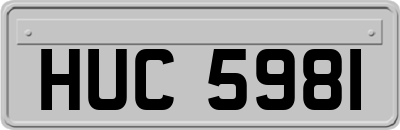 HUC 5981